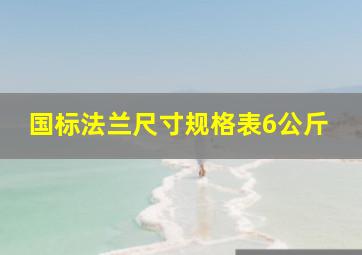 国标法兰尺寸规格表6公斤